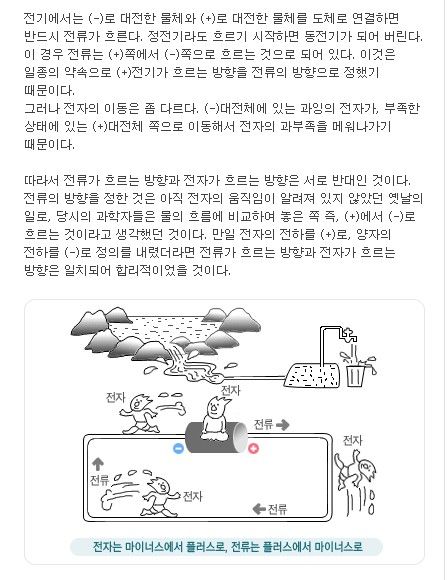 전기에서는 (-)로 대전한 물체와 (+)로 대전한 물체를 도체로 연결하면 반드시 전류가 흐른다. 정전기라도 흐르기 시작하면 동전기가 되어 버린다. 이 경우 전류는 (+)쪽에서 (-)쪽으로 흐르는 것으로 되어 있다. 이것은 일종의 약속으로 (+)전기가 흐르는 방향을 전류의 방향으로 정했기 때문이다.
그러나 전자의 이동은 좀 다르다. (-)대전체에 있는 과잉의 전자가, 부족한 상태에 있는 (+)대전체 쪽으로 이동해서 전자의 과부족을 메워나가기 때문이다.

따라서 전류가 흐르는 방향과 전자가 흐르는 방향은 서로 반대인 것이다. 전류의 방향을 정한 것은 아직 전자의 움직임이 알려져 있지 않았던 옛날의 일로, 당시의 과학자들은 물의 흐름에 비교하여 좋은 쪽 즉, (+)에서 (-)로 흐르는 것이라고 생각했던 것이다. 만일 전자의 전하를 (+)로, 양자의 전하를 (-)로 정의를 내렸더라면 전류가 흐르는 방향과 전자가 흐르는 방향은 일치되어 합리적이었을 것이다.

전자
전자
전류
전자
전류
전자
전류

전자는 마이너스에서 플러스로, 전류는 플러스에서 마이너스로